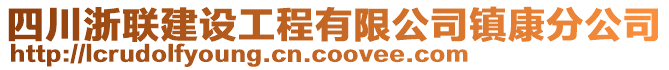 四川浙联建设工程有限公司镇康分公司
http://lcrudolfyoung.cn.coovee.com